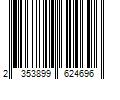 2 353899 624696